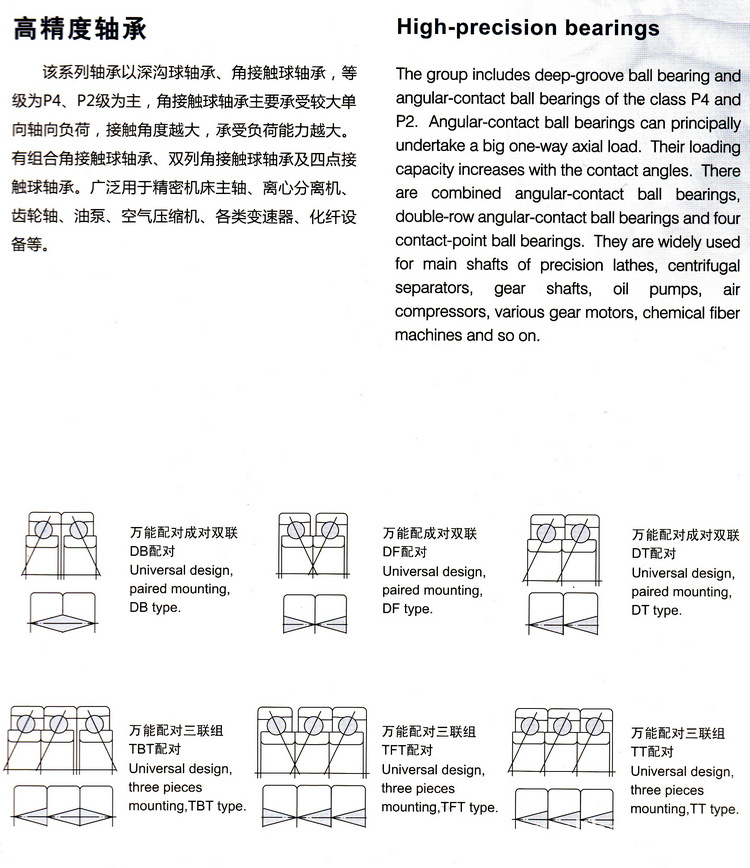 高精度轴承

该系列轴承以深沟球轴承、角接触球轴承，等级为P4、P2级为主，角接触球轴承主要承受较大单向轴向负荷，接触角度越大，承受负荷能力越大。有组合角接触球轴承、双列角接触球轴承及四点接触球轴承。广泛用于精密机床主轴、离心分离机、齿轮轴、油泵、空气压缩机、各类变速器、化纤设备等。

High-precision bearings

The group includes deep-groove ball bearing and angular-contact ball bearings of the class P4 and P2. Angular-contact ball bearings can principally undertake a big one-way axial load. Their loading capacity increases with the contact angles. There are combined angular-contact ball bearings, double-row angular-contact ball bearings and four contact-point ball bearings. They are widely used for main shafts of precision lathes, centrifugal separators, gear shafts, oil pumps, air compressors, various gear motors, chemical fiber machines and so on.

万能配对成对双联
DB配对
Universal design, paired mounting, DB type.

万能配成对双联
DF配对
Universal design, paired mounting, DF type.

万能配对成对双联
DT配对
Universal design, paired mounting, DT type.

万能配对三联组
TBT配对
Universal design, three pieces mounting,TBT type.

万能配对三联组
TFT配对
Universal design, three pieces mounting,TFT type.

万能配对三联组
TT配对
Universal design, three pieces mounting,TT type.